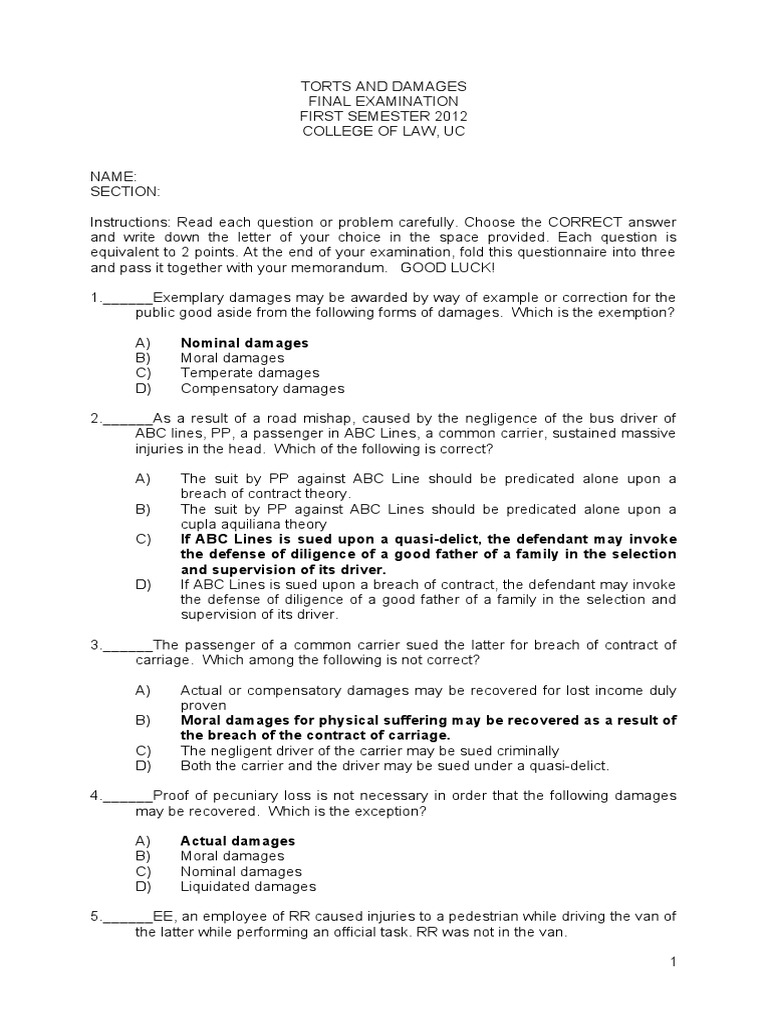 TORTS AND DAMAGES
FINAL EXAMINATION
FIRST SEMESTER 2012
COLLEGE OF LAW, UC

NAME:
SECTION:

Instructions: Read each question or problem carefully. Choose the CORRECT answer and write down the letter of your choice in the space provided. Each question is equivalent to 2 points. At the end of your examination, fold this questionnaire into three and pass it together with your memorandum. GOOD LUCK!

1.______Exemplary damages may be awarded by way of example or correction for the public good aside from the following forms of damages. Which is the exemption?

A) Nominal damages
B) Moral damages
C) Temperate damages
D) Compensatory damages

2.______As a result of a road mishap, caused by the negligence of the bus driver of ABC lines, PP, a passenger in ABC Lines, a common carrier, sustained massive injuries in the head. Which of the following is correct?

A) The suit by PP against ABC Line should be predicated alone upon a breach of contract theory.
B) The suit by PP against ABC Lines should be predicated alone upon a cupla aquiliana theory
C) If ABC Lines is sued upon a quasi-delict, the defendant may invoke the defense of diligence of a good father of a family in the selection and supervision of its driver.
D) If ABC Lines is sued upon a breach of contract, the defendant may invoke the defense of diligence of a good father of a family in the selection and supervision of its driver.

3.______The passenger of a common carrier sued the latter for breach of contract of carriage. Which among the following is not correct?

A) Actual or compensatory damages may be recovered for lost income duly proven
B) Moral damages for physical suffering may be recovered as a result of the breach of the contract of carriage.
C) The negligent driver of the carrier may be sued criminally
D) Both the carrier and the driver may be sued under a quasi-delict.

4.______Proof of pecuniary loss is not necessary in order that the following damages may be recovered. Which is the exception?

A) Actual damages
B) Moral damages
C) Nominal damages
D) Liquidated damages

5.______EE, an employee of RR caused injuries to a pedestrian while driving the van of the latter while performing an official task. RR was not in the van.

1